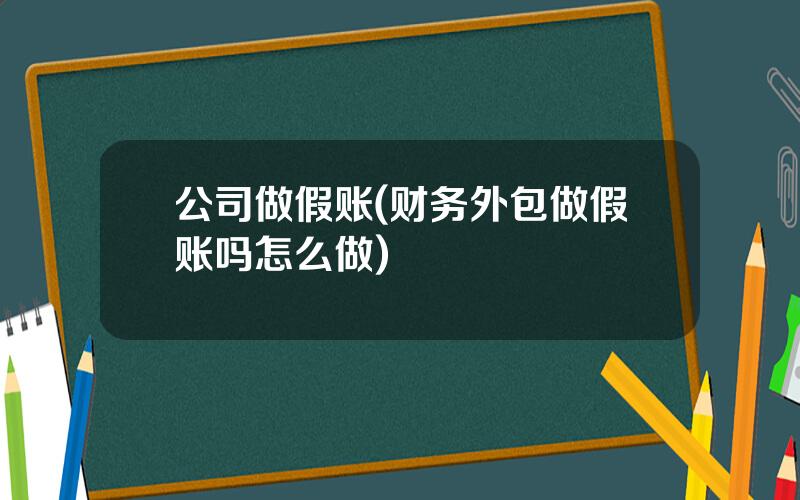 公司做假账(财务外包做假账吗怎么做)